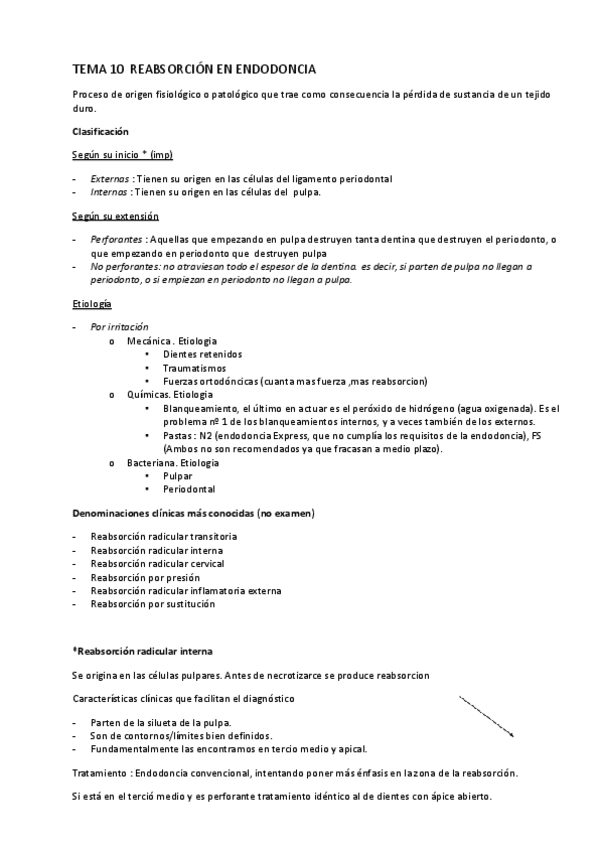 TEMA 10 REABSORCIÓN EN ENDODONCIA

Proceso de origen fisiológico o patológico que trae como consecuencia la pérdida de sustancia de un tejido duro.

Clasificación

Según su inicio * (imp)

- Externas : Tienen su origen en las células del ligamento periodontal
- Internas : Tienen su origen en las células del pulpa.

Según su extensión

- Perforantes : Aquellas que empezando en pulpa destruyen tanta dentina que destruyen el periodonto, o que empezando en periodonto que destruyen pulpa
- No perforantes: no atraviesan todo el espesor de la dentina. es decir, si parten de pulpa no llegan a periodonto, o si empiezan en periodonto no llegan a pulpa.

Etiología

- Por irritación
 o Mecánica . Etiologia
  • Dientes retenidos
  • Traumatismos
  • Fuerzas ortodóncicas (cuanta mas fuerza ,mas reabsorcion)
 o Químicas. Etiologia
  • Blanqueamiento, el último en actuar es el peróxido de hidrógeno (agua oxigenada). Es el problema nº 1 de los blanqueamientos internos, y a veces también de los externos.
  • Pastas : N2 (endodoncia Express, que no cumplía los requisitos de la endodoncia), FS (Ambos no son recomendados ya que fracasan a medio plazo).
 o Bacteriana. Etiologia
  • Pulpar
  • Periodontal

Denominaciones clínicas más conocidas (no examen)

- Reabsorción radicular transitoria
- Reabsorción radicular interna
- Reabsorción radicular cervical
- Reabsorción por presión
- Reabsorción radicular inflamatoria externa
- Reabsorción por sustitución

*Reabsorción radicular interna

Se origina en las células pulpares. Antes de necrotizarce se produce reabsorcion

Características clínicas que facilitan el diagnóstico

- Parten de la silueta de la pulpa.
- Son de contornos/límites bien definidos.
- Fundamentalmente las encontramos en tercio medio y apical.

Tratamiento : Endodoncia convencional, intentando poner más énfasis en la zona de la reabsorción.

Si está en el terció medio y es perforante tratamiento idéntico al de dientes con ápice abierto.